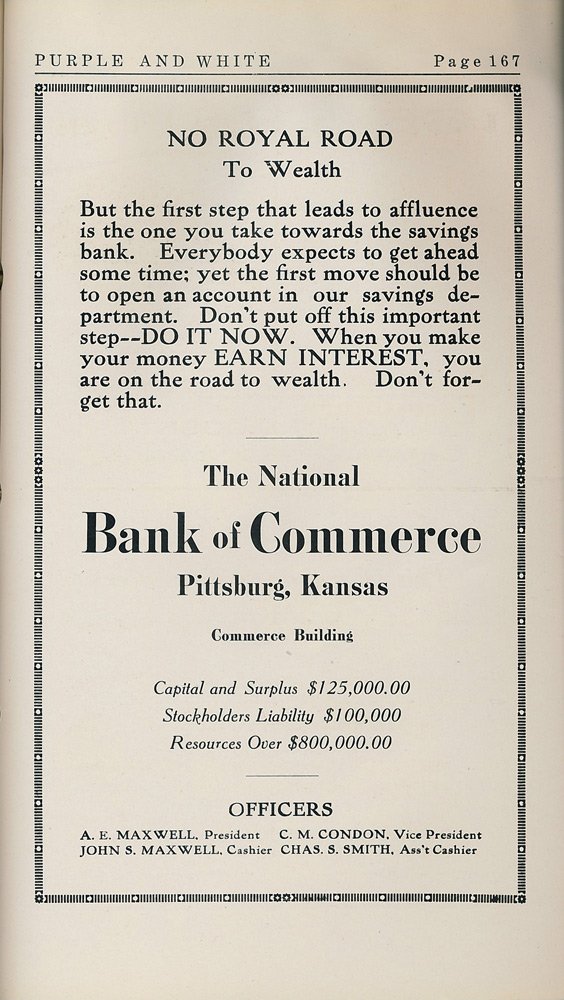 PURPLE AND WHITE Page 167

NO ROYAL ROAD
To Wealth

But the first step that leads to affluence is the one you take towards the savings bank. Everybody expects to get ahead some time; yet the first move should be to open an account in our savings department. Don't put off this important step--DO IT NOW. When you make your money EARN INTEREST, you are on the road to wealth. Don't forget that.

The National
Bank of Commerce
Pittsburg, Kansas

Commerce Building

Capital and Surplus $125,000.00
Stockholders Liability $100,000
Resources Over $800,000.00

OFFICERS
A. E. MAXWELL, President C. M. CONDON, Vice President
JOHN S. MAXWELL, Cashier CHAS. S. SMITH, Ass't Cashier